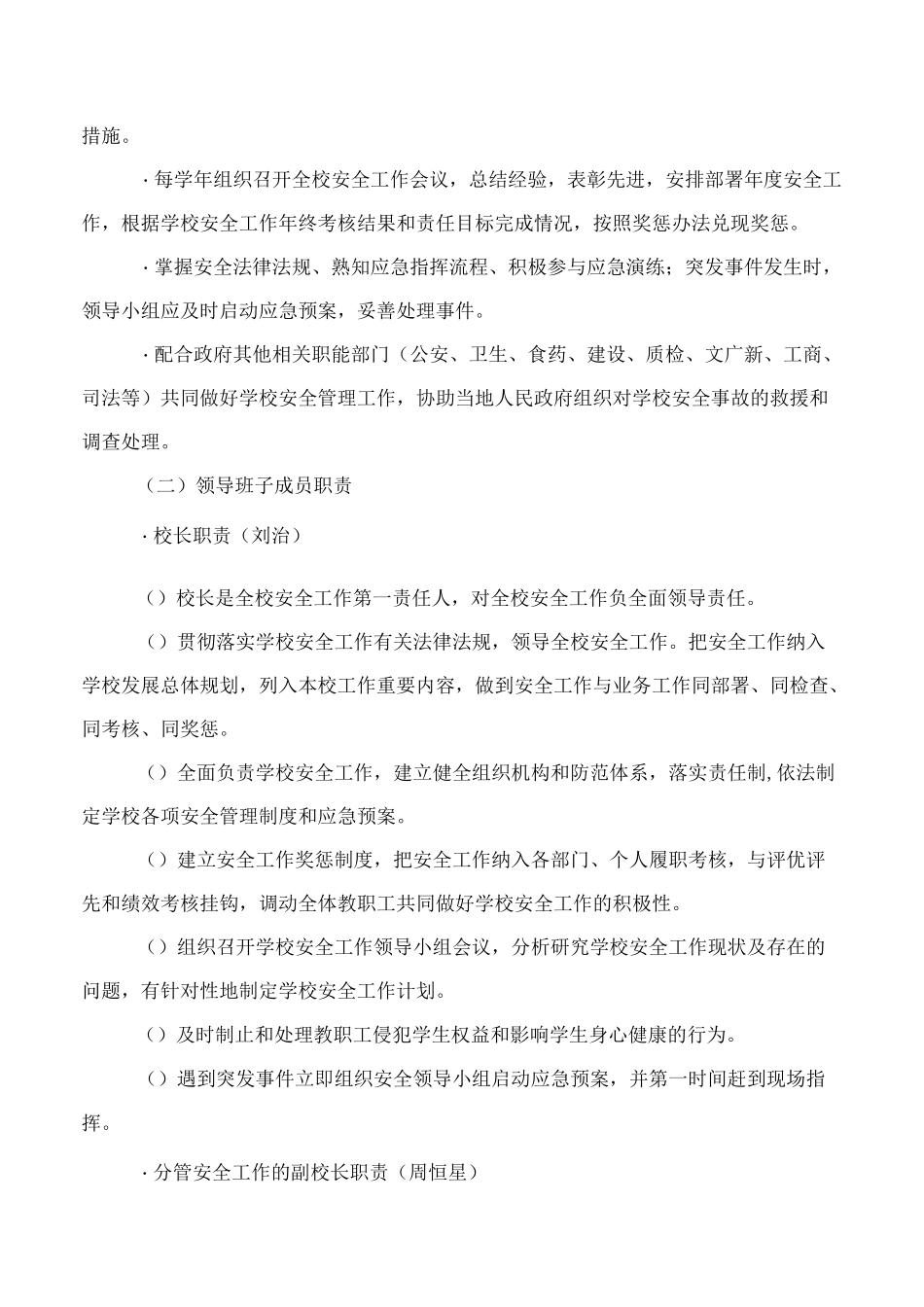 措施。

·每学年组织召开全校安全工作会议，总结经验，表彰先进，安排部署年度安全工作，根据学校安全工作年终考核结果和责任目标完成情况，按照奖惩办法兑现奖惩。

·掌握安全法律法规、熟知应急指挥流程、积极参与应急演练；突发事件发生时，领导小组应及时启动应急预案，妥善处理事件。

·配合政府其他相关职能部门（公安、卫生、食药、建设、质检、文广新、工商、司法等）共同做好学校安全管理工作，协助当地人民政府组织对学校安全事故的救援和调查处理。

（二）领导班子成员职责

·校长职责（刘治）

（）校长是全校安全工作第一责任人，对全校安全工作负全面领导责任。

（）贯彻落实学校安全工作有关法律法规，领导全校安全工作。把安全工作纳入学校发展总体规划，列入本校工作重要内容，做到安全工作与业务工作同部署、同检查、同考核、同奖惩。

（）全面负责学校安全工作，建立健全组织机构和防范体系，落实责任制,依法制定学校各项安全管理制度和应急预案。

（）建立安全工作奖惩制度，把安全工作纳入各部门、个人履职考核，与评优评先和绩效考核挂钩，调动全体教职工共同做好学校安全工作的积极性。

（）组织召开学校安全工作领导小组会议，分析研究学校安全工作现状及存在的问题，有针对性地制定学校安全工作计划。

（）及时制止和处理教职工侵犯学生权益和影响学生身心健康的行为。

（）遇到突发事件立即组织安全领导小组启动应急预案，并第一时间赶到现场指挥。

·分管安全工作的副校长职责（周恒星）